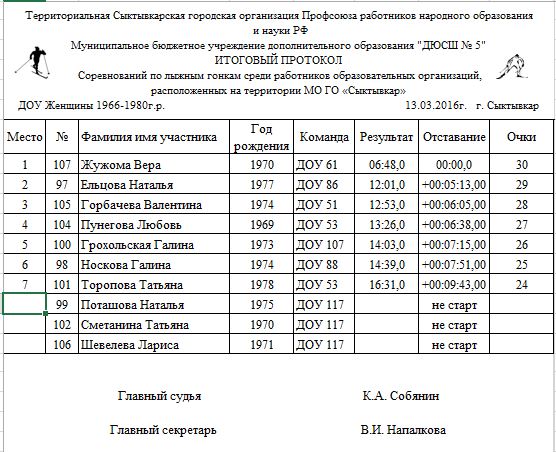 Территориальная Сыктывкарская городская организация Профсоюза работников народного образования и науки РФ
Муниципальное бюджетное учреждение дополнительного образования "ДЮСШ № 5"
ИТОГОВЫЙ ПРОТОКОЛ
Соревнований по лыжным гонкам среди работников образовательных организаций, расположенных на территории МО ГО «Сыктывкар»

ДОУ Женщины 1966-1980г.р.

13.03.2016г. г. Сыктывкар

| Место | № | Фамилия имя участника | Год рождения | Команда | Результат | Отставание | Очки |
|---|---|---|---|---|---|---|---|
| 1 | 107 | Жужома Вера | 1970 | ДОУ 61 | 06:48,0 | 00:00,0 | 30 |
| 2 | 97 | Ельцова Наталья | 1977 | ДОУ 86 | 12:01,0 | +00:05:13,00 | 29 |
| 3 | 105 | Горбачева Валентина | 1974 | ДОУ 51 | 12:53,0 | +00:06:05,00 | 28 |
| 4 | 104 | Пунегова Любовь | 1969 | ДОУ 53 | 13:26,0 | +00:06:38,00 | 27 |
| 5 | 100 | Грохольская Галина | 1973 | ДОУ 107 | 14:03,0 | +00:07:15,00 | 26 |
| 6 | 98 | Носкова Галина | 1974 | ДОУ 88 | 14:39,0 | +00:07:51,00 | 25 |
| 7 | 101 | Торопова Татьяна | 1978 | ДОУ 53 | 16:31,0 | +00:09:43,00 | 24 |
|  | 99 | Поташова Наталья | 1975 | ДОУ 117 |  | не старт |  |
|  | 102 | Сметанина Татьяна | 1970 | ДОУ 117 |  | не старт |  |
|  | 106 | Шевелева Лариса | 1971 | ДОУ 117 |  | не старт |  |

Главный судья К.А. Собянин

Главный секретарь В.И. Напалкова